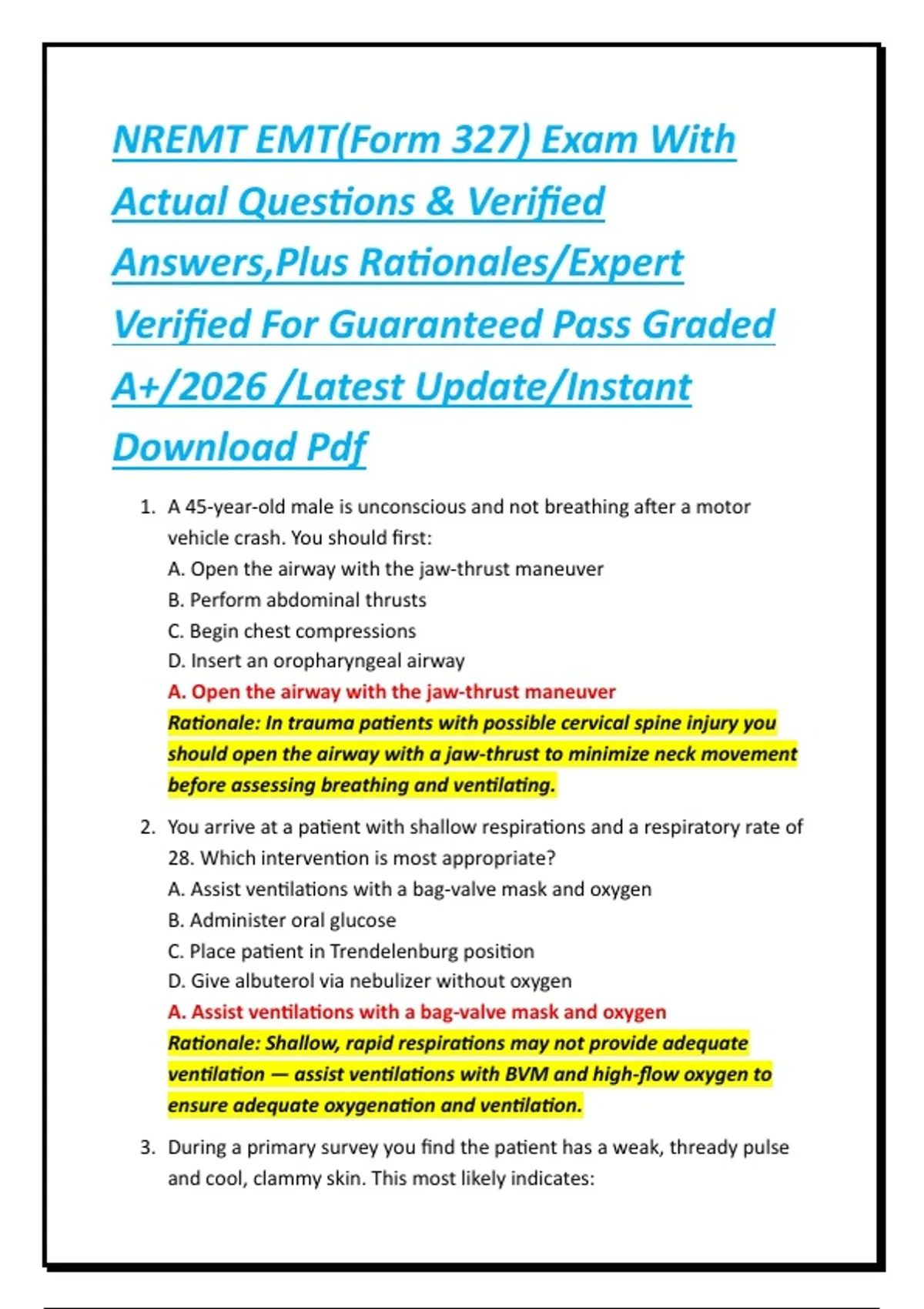 NREMT EMT(Form 327) Exam With Actual Questions & Verified Answers,Plus Rationales/Expert Verified For Guaranteed Pass Graded A+/2026 /Latest Update/Instant Download Pdf

1. A 45-year-old male is unconscious and not breathing after a motor vehicle crash. You should first:
A. Open the airway with the jaw-thrust maneuver
B. Perform abdominal thrusts
C. Begin chest compressions
D. Insert an oropharyngeal airway
A. Open the airway with the jaw-thrust maneuver
Rationale: In trauma patients with possible cervical spine injury you should open the airway with a jaw-thrust to minimize neck movement before assessing breathing and ventilating.

2. You arrive at a patient with shallow respirations and a respiratory rate of 28. Which intervention is most appropriate?
A. Assist ventilations with a bag-valve mask and oxygen
B. Administer oral glucose
C. Place patient in Trendelenburg position
D. Give albuterol via nebulizer without oxygen
A. Assist ventilations with a bag-valve mask and oxygen
Rationale: Shallow, rapid respirations may not provide adequate ventilation — assist ventilations with BVM and high-flow oxygen to ensure adequate oxygenation and ventilation.

3. During a primary survey you find the patient has a weak, thready pulse and cool, clammy skin. This most likely indicates: